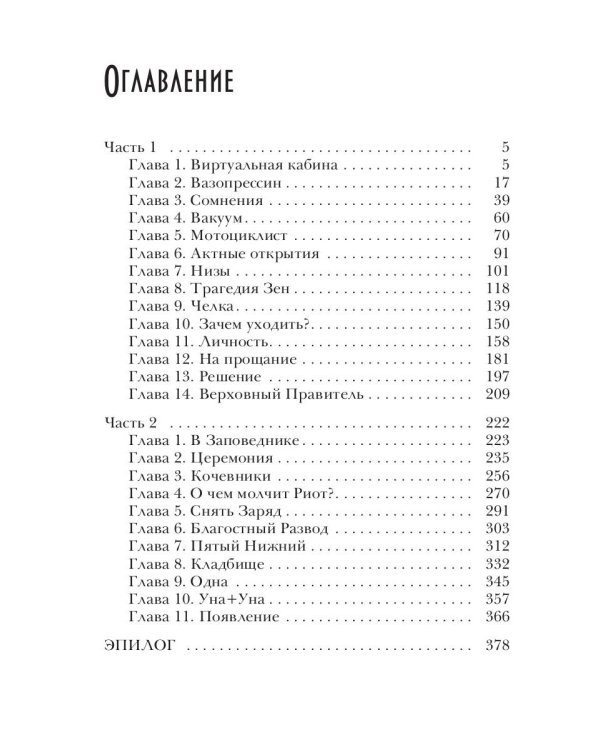 Оглавление

Часть 1 5
Глава 1. Виртуальная кабина 5
Глава 2. Вазопрессин 17
Глава 3. Сомнения 39
Глава 4. Вакуум 60
Глава 5. Мотоциклист 70
Глава 6. Актные открытия 91
Глава 7. Низы 101
Глава 8. Трагедия Зен 118
Глава 9. Челка 139
Глава 10. Зачем уходить? 150
Глава 11. Личность 158
Глава 12. На прощание 181
Глава 13. Решение 197
Глава 14. Верховный Правитель 209

Часть 2 222
Глава 1. В Заповеднике 223
Глава 2. Церемония 235
Глава 3. Кочевники 256
Глава 4. О чем молчит Риот? 270
Глава 5. Снять Заряд 291
Глава 6. Благостный Развод 303
Глава 7. Пятый Нижний 312
Глава 8. Кладбище 332
Глава 9. Одна 345
Глава 10. Уна+Уна 357
Глава 11. Появление 366

ЭПИЛОГ 378